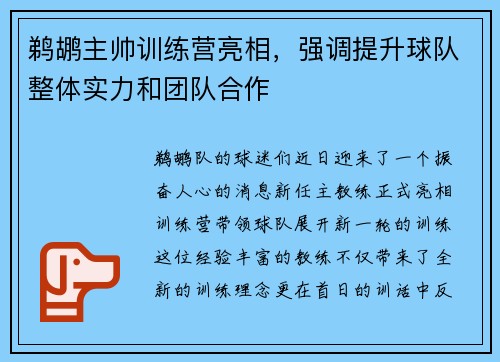 鹈鹕主帅训练营亮相，强调提升球队整体实力和团队合作

鹈鹕队的球迷们近日迎来了一个振奋人心的消息新任主教练正式亮相训练营带领球队展开新一轮的训练这位经验丰富的教练不仅带来了全新的训练理念更在首日的训话中反